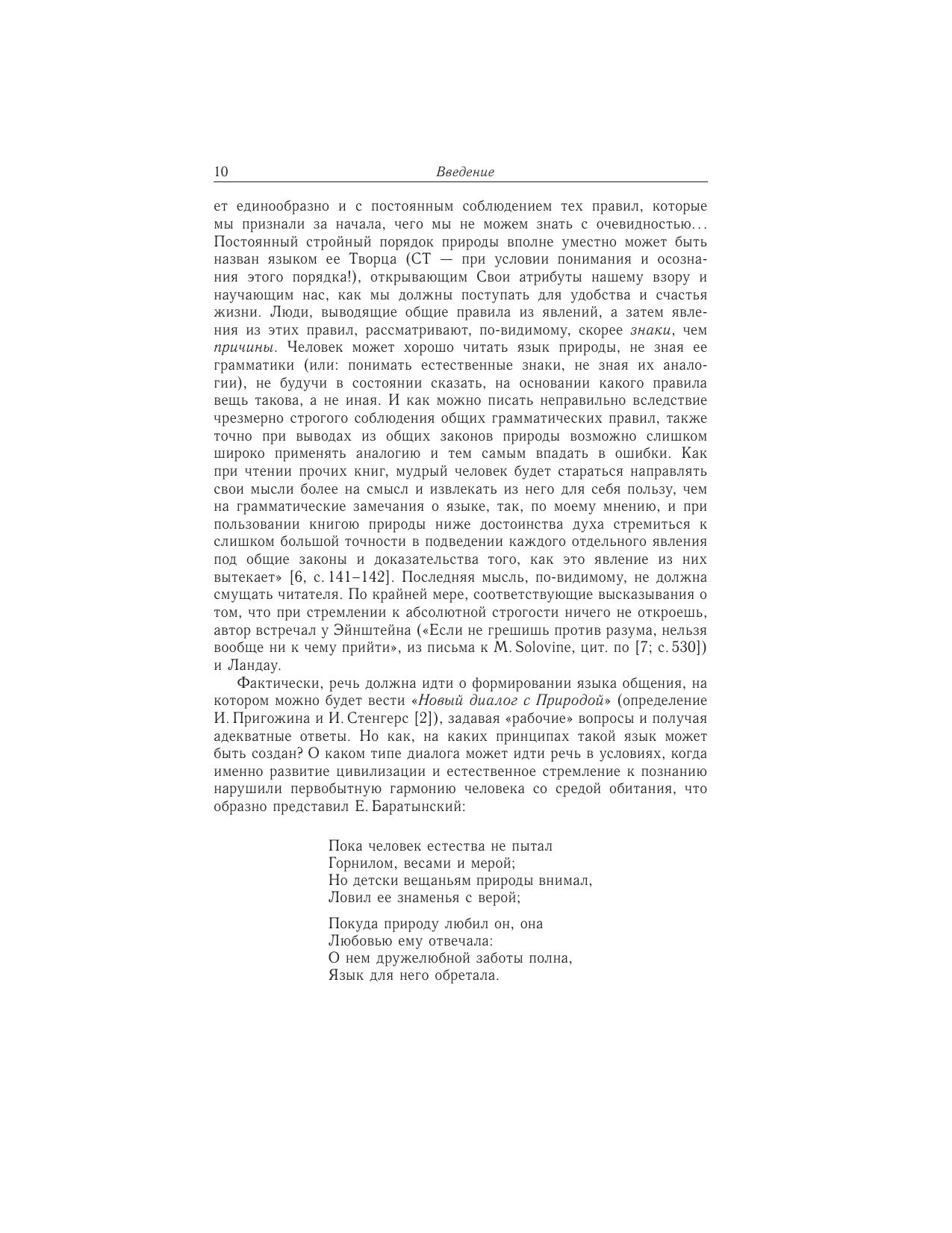 10 Введение

ет единообразно и с постоянным соблюдением тех правил, которые мы признали за начала, чего мы не можем знать с очевидностью... Постоянный стройный порядок природы вполне уместно может быть назван языком ее Творца (СТ — при условии понимания и осознания этого порядка!), открывающим Свои атрибуты нашему взору и научающим нас, как мы должны поступать для удобства и счастья жизни. Люди, выводящие общие правила из явлений, а затем явления из этих правил, рассматривают, по-видимому, скорее знаки, чем причины. Человек может хорошо читать язык природы, не зная ее грамматики (или: понимать естественные знаки, не зная их аналогии), не будучи в состоянии сказать, на основании какого правила вещь такова, а не иная. И как можно писать неправильно вследствие чрезмерно строгого соблюдения общих грамматических правил, также точно при выводах из общих законов природы возможно слишком широко применять аналогию и тем самым впадать в ошибки. Как при чтении прочих книг, мудрый человек будет стараться направлять свои мысли более на смысл и извлекать из него для себя пользу, чем на грамматические замечания о языке, так, по моему мнению, и при пользовании книгою природы ниже достоинства духа стремиться к слишком большой точности в подведении каждого отдельного явления под общие законы и доказательства того, как это явление из них вытекает» [6, с. 141–142]. Последняя мысль, по-видимому, не должна смущать читателя. По крайней мере, соответствующие высказывания о том, что при стремлении к абсолютной строгости ничего не откроешь, автор встречал у Эйнштейна («Если не грешишь против разума, нельзя вообще ни к чему прийти», из письма к M. Solovine, цит. по [7; с. 530]) и Ландау.

Фактически, речь должна идти о формировании языка общения, на котором можно будет вести «Новый диалог с Природой» (определение И. Пригожина и И. Стенгерс [2]), задавая «рабочие» вопросы и получая адекватные ответы. Но как, на каких принципах такой язык может быть создан? О каком типе диалога может идти речь в условиях, когда именно развитие цивилизации и естественное стремление к познанию нарушили первобытную гармонию человека со средой обитания, что образно представил Е. Баратынский:

Пока человек естества не пытал
Горнилом, весами и мерой;
Но детски вещаньям природы внимал,
Ловил ее знаменья с верой;

Покуда природу любил он, она
Любовью ему отвечала:
О нем дружелюбной заботы полна,
Язык для него обретала.